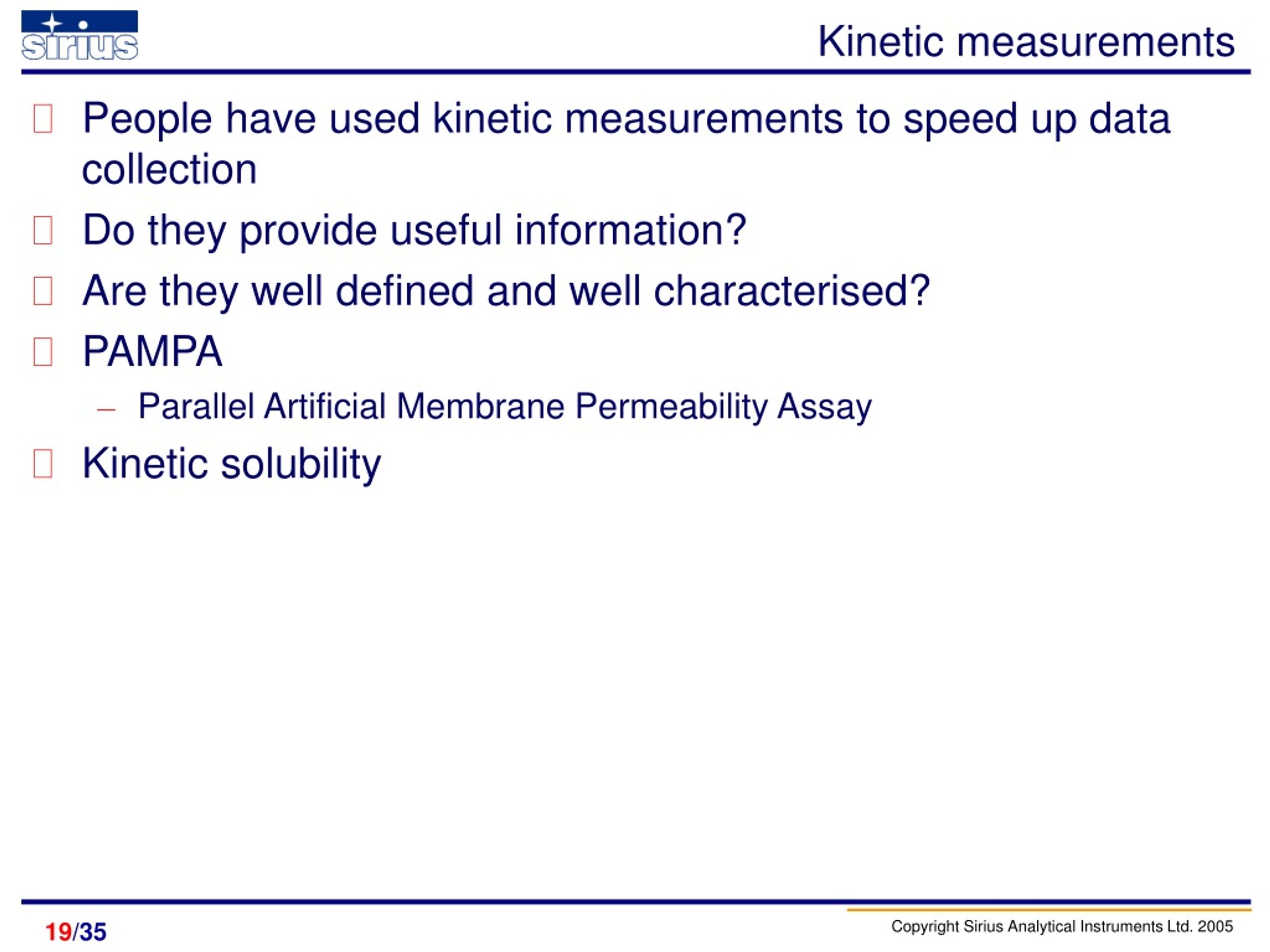 sirius

Kinetic measurements

People have used kinetic measurements to speed up data collection

Do they provide useful information?

Are they well defined and well characterised?

PAMPA

– Parallel Artificial Membrane Permeability Assay

Kinetic solubility

19/35

Copyright Sirius Analytical Instruments Ltd. 2005